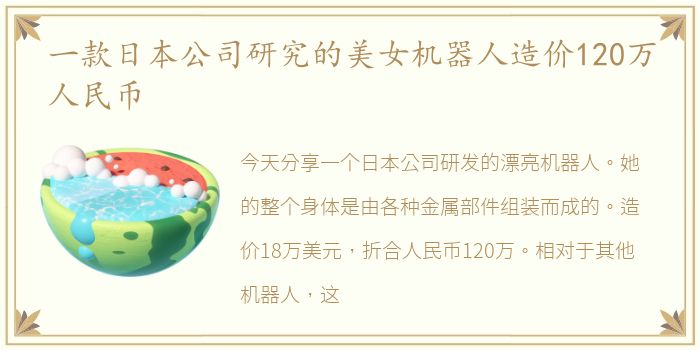 一款日本公司研究的美女机器人造价120万人民币

今天分享一个日本公司研发的漂亮机器人。她的整个身体是由各种金属部件组装而成的。造价18万美元，折合人民币120万。相对于其他机器人，这